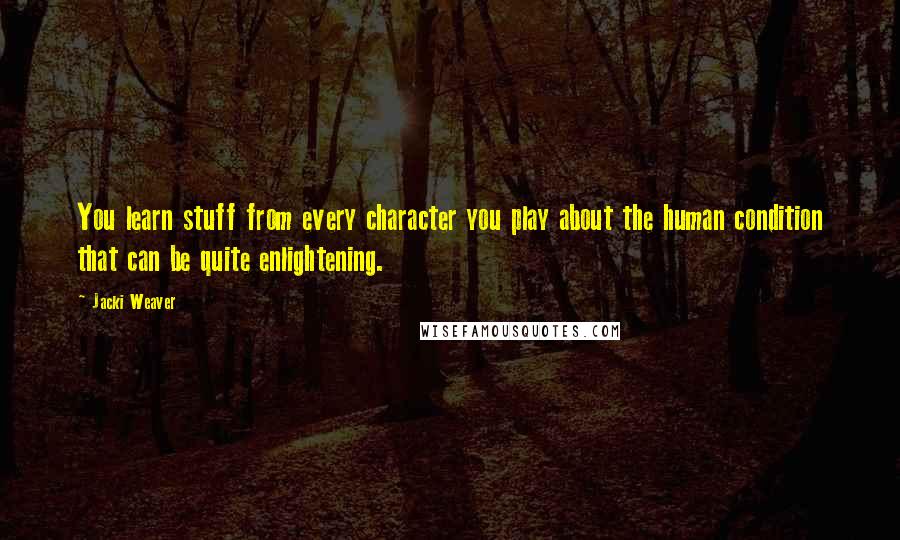 You learn stuff from every character you play about the human condition that can be quite enlightening.

- Jacki Weaver

WISEFAMOUSQUOTES.COM